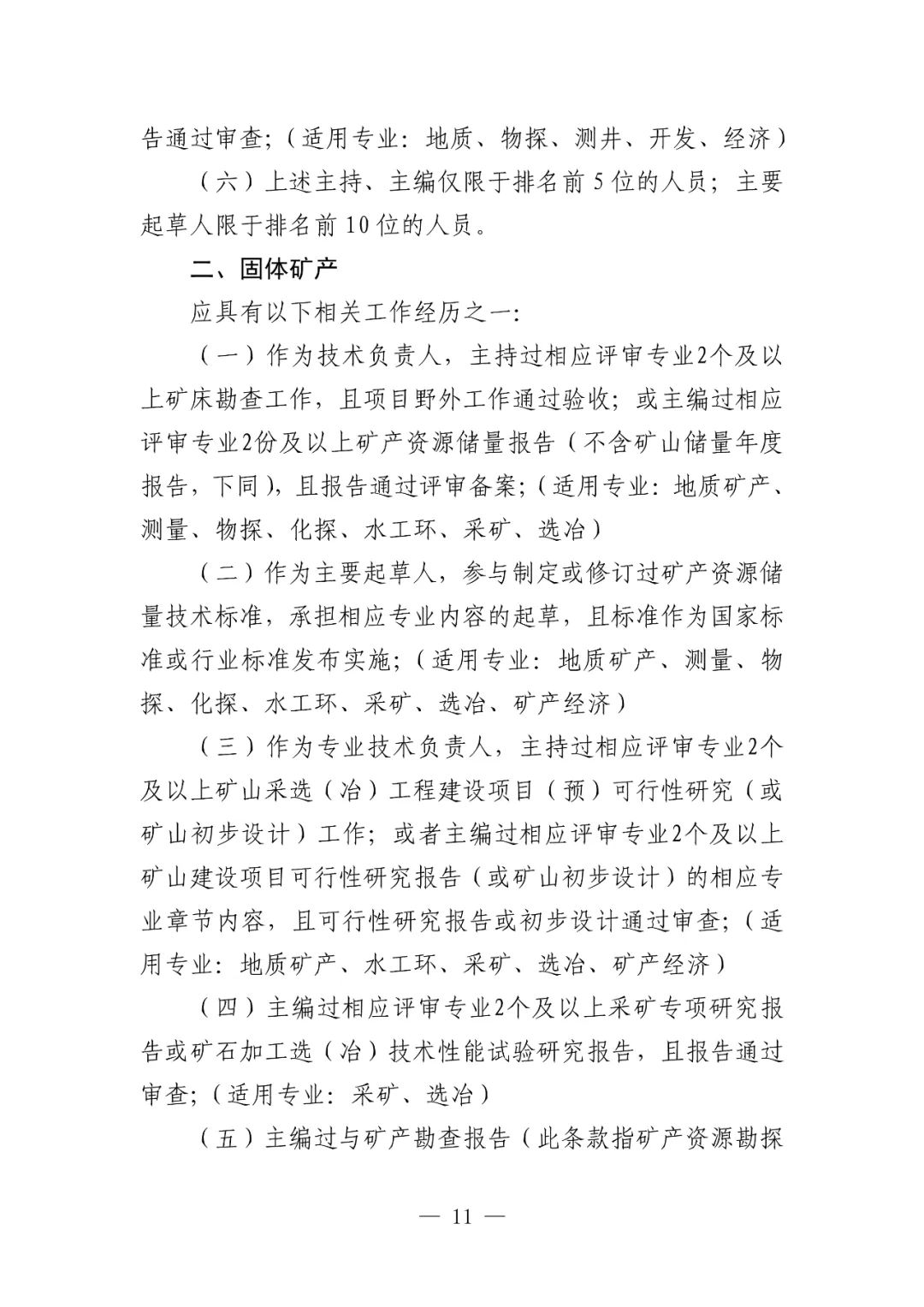 告通过审查;（适用专业：地质、物探、测井、开发、经济）

（六）上述主持、主编仅限于排名前 5 位的人员；主要起草人限于排名前 10 位的人员。

二、固体矿产

应具有以下相关工作经历之一：

（一）作为技术负责人，主持过相应评审专业2个及以上矿床勘查工作，且项目野外工作通过验收；或主编过相应评审专业2份及以上矿产资源储量报告（不含矿山储量年度报告，下同），且报告通过评审备案;（适用专业：地质矿产、测量、物探、化探、水工环、采矿、选冶）

（二）作为主要起草人，参与制定或修订过矿产资源储量技术标准，承担相应专业内容的起草，且标准作为国家标准或行业标准发布实施;（适用专业：地质矿产、测量、物探、化探、水工环、采矿、选冶、矿产经济）

（三）作为专业技术负责人，主持过相应评审专业2个及以上矿山采选（冶）工程建设项目（预）可行性研究（或矿山初步设计）工作；或者主编过相应评审专业2个及以上矿山建设项目可行性研究报告（或矿山初步设计）的相应专业章节内容，且可行性研究报告或初步设计通过审查;（适用专业：地质矿产、水工环、采矿、选冶、矿产经济）

（四）主编过相应评审专业2个及以上采矿专项研究报告或矿石加工选（冶）技术性能试验研究报告，且报告通过审查;（适用专业：采矿、选冶）

（五）主编过与矿产勘查报告（此条款指矿产资源勘探

— 11 —